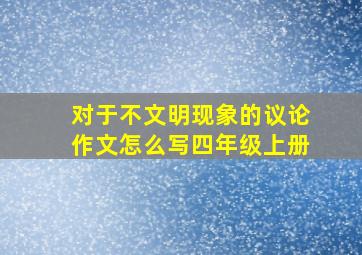 对于不文明现象的议论作文怎么写四年级上册